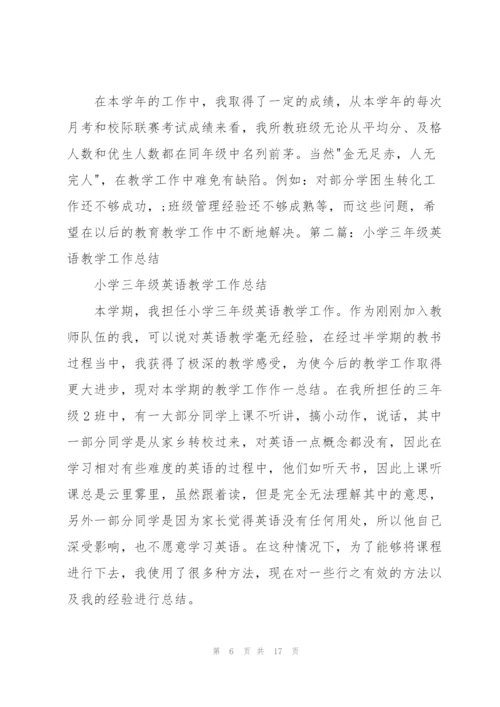 在本学年的工作中，我取得了一定的成绩，从本学年的每次月考和校际联赛考试成绩来看，我所教班级无论从平均分、及格人数和优生人数都在同年级中名列前茅。当然"金无足赤，人无完人"，在教学工作中难免有缺陷。例如：对部分学困生转化工作还不够成功，;班级管理经验还不够成熟等，而这些问题，希望在以后的教育教学工作中不断地解决。第二篇：小学三年级英语教学工作总结

小学三年级英语教学工作总结

本学期，我担任小学三年级英语教学工作。作为刚刚加入教师队伍的我，可以说对英语教学毫无经验，在经过半学期的教书过程当中，我获得了极深的教学感受，为使今后的教学工作取得更大进步，现对本学期的教学工作作一总结。在我所担任的三年级2班中，有一大部分同学上课不听讲，搞小动作，说话，其中一部分同学是从家乡转校过来，对英语一点概念都没有，因此在学习相对有些难度的英语的过程中，他们如听天书，因此上课听课总是云里雾里，虽然跟着读，但是完全无法理解其中的意思，另外一部分同学是因为家长觉得英语没有任何用处，所以他自己深受影响，也不愿意学习英语。在这种情况下，为了能够将课程进行下去，我使用了很多种方法，现在对一些行之有效的方法以及我的经验进行总结。

第 6 页 共 17 页